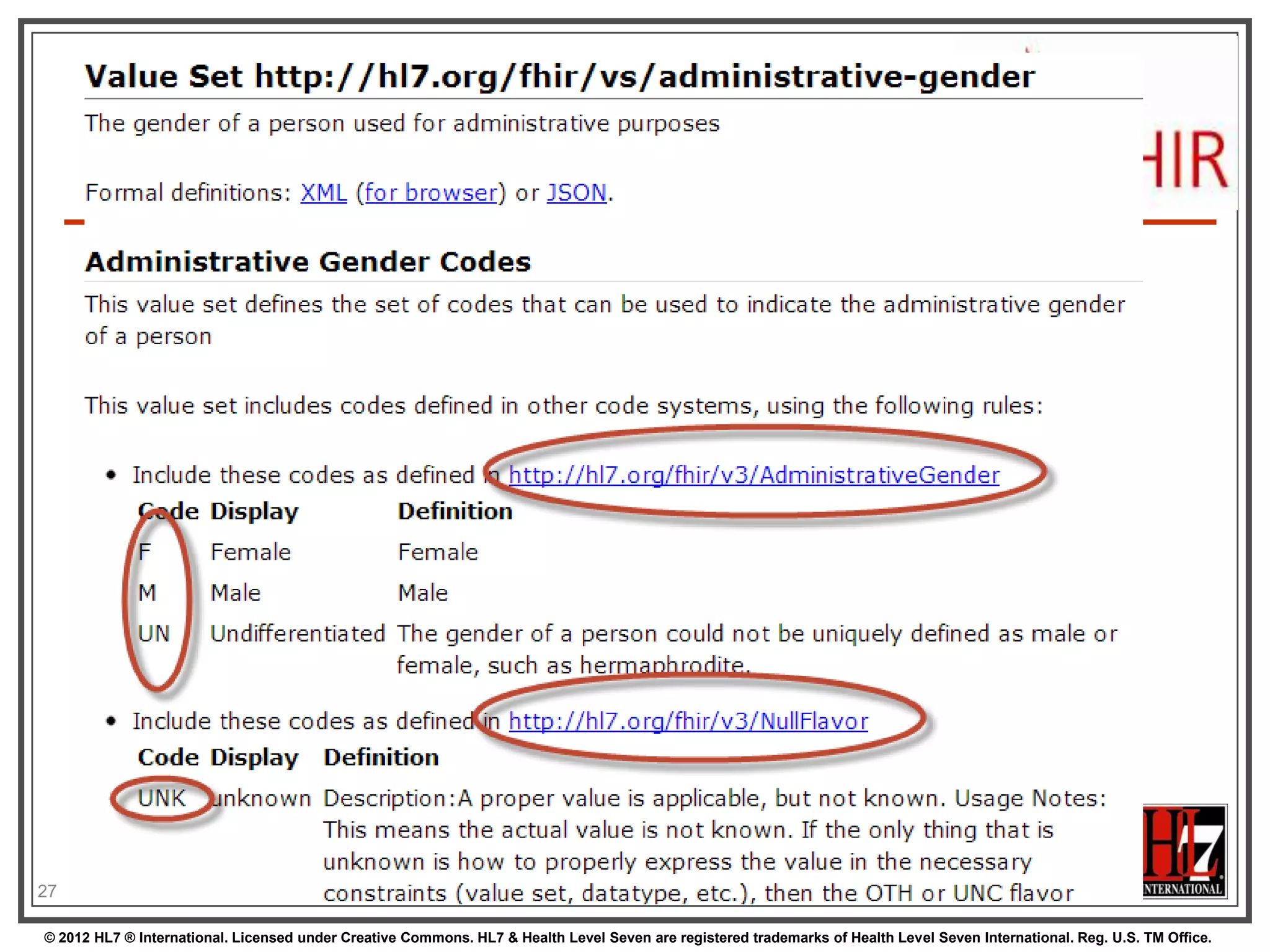 Value Set http://hl7.org/fhir/vs/administrative-gender

The gender of a person used for administrative purposes

Formal definitions: XML (for browser) or JSON.

HIR

Administrative Gender Codes

This value set defines the set of codes that can be used to indicate the administrative gender of a person

This value set includes codes defined in other code systems, using the following rules:

• Include these codes as defined in http://hl7.org/fhir/v3/AdministrativeGender

| Code | Display | Definition |
|---|---|---|
| F | Female | Female |
| M | Male | Male |
| UN | Undifferentiated | The gender of a person could not be uniquely defined as male or female, such as hermaphrodite. |

• Include these codes as defined in http://hl7.org/fhir/v3/NullFlavor

| Code | Display | Definition |
|---|---|---|
| UNK | unknown | Description:A proper value is applicable, but not known. Usage Notes: This means the actual value is not known. If the only thing that is unknown is how to properly express the value in the necessary constraints (value set, datatype, etc.), then the OTH or UNC flavor |

27

HL7 INTERNATIONAL

© 2012 HL7 ® International. Licensed under Creative Commons. HL7 & Health Level Seven are registered trademarks of Health Level Seven International. Reg. U.S. TM Office.